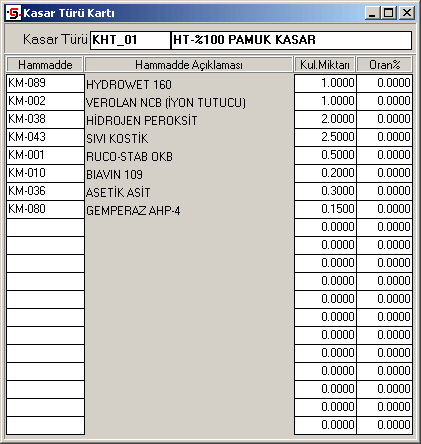 Kasar Türü Kartı

Kasar Türü KHT_01 HT-%100 PAMUK KASAR

| Hammadde | Hammadde Açıklaması | Kul.Miktarı | Oran% |
|---|---|---|---|
| KM-089 | HYDROWET 160 | 1.0000 | 0.0000 |
| KM-002 | VEROLAN NCB (İYON TUTUCU) | 1.0000 | 0.0000 |
| KM-038 | HİDROJEN PEROKSİT | 2.0000 | 0.0000 |
| KM-043 | SIVI KOSTİK | 2.5000 | 0.0000 |
| KM-001 | RUCO-STAB OKB | 0.5000 | 0.0000 |
| KM-010 | BIAVIN 109 | 0.2000 | 0.0000 |
| KM-036 | ASETİK ASİT | 0.3000 | 0.0000 |
| KM-080 | GEMPERAZ AHP-4 | 0.1500 | 0.0000 |
| | | 0.0000 | 0.0000 |
| | | 0.0000 | 0.0000 |
| | | 0.0000 | 0.0000 |
| | | 0.0000 | 0.0000 |
| | | 0.0000 | 0.0000 |
| | | 0.0000 | 0.0000 |
| | | 0.0000 | 0.0000 |
| | | 0.0000 | 0.0000 |
| | | 0.0000 | 0.0000 |
| | | 0.0000 | 0.0000 |
| | | 0.0000 | 0.0000 |
| | | 0.0000 | 0.0000 |